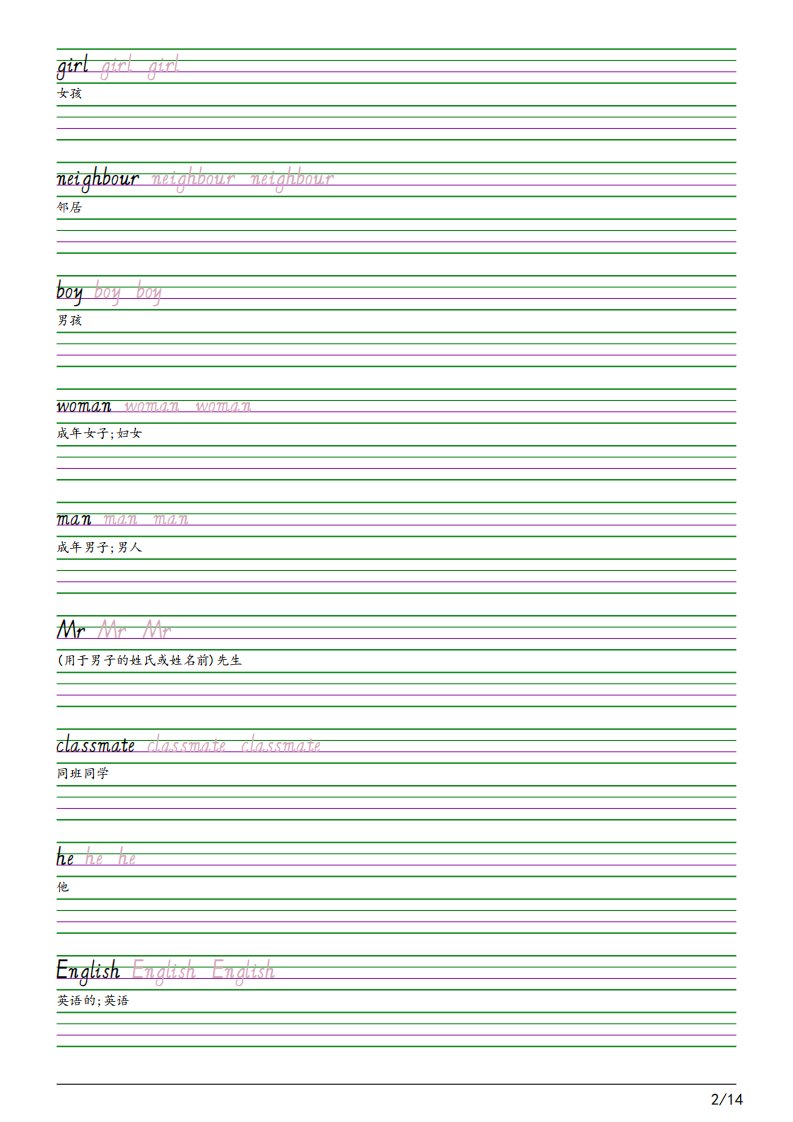 girl girl girl
女孩

neighbour neighbour neighbour
邻居

boy boy boy
男孩

woman woman woman
成年女子;妇女

man man man
成年男子;男人

Mr Mr Mr
(用于男子的姓氏或姓名前)先生

classmate classmate classmate
同班同学

he he he
他

English English English
英语的;英语

2/14